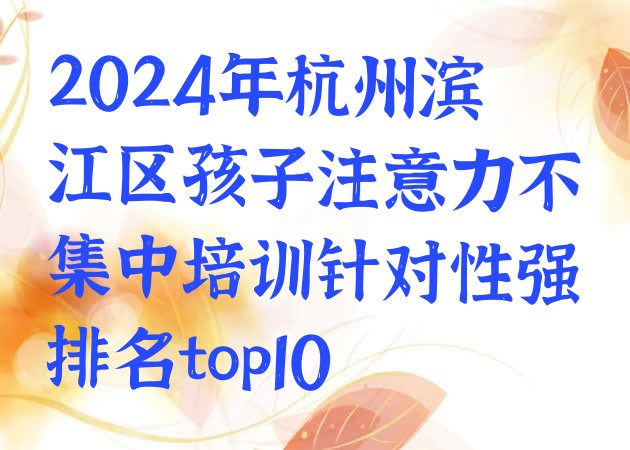 2024年杭州滨江区孩子注意力不集中培训针对性强排名top10